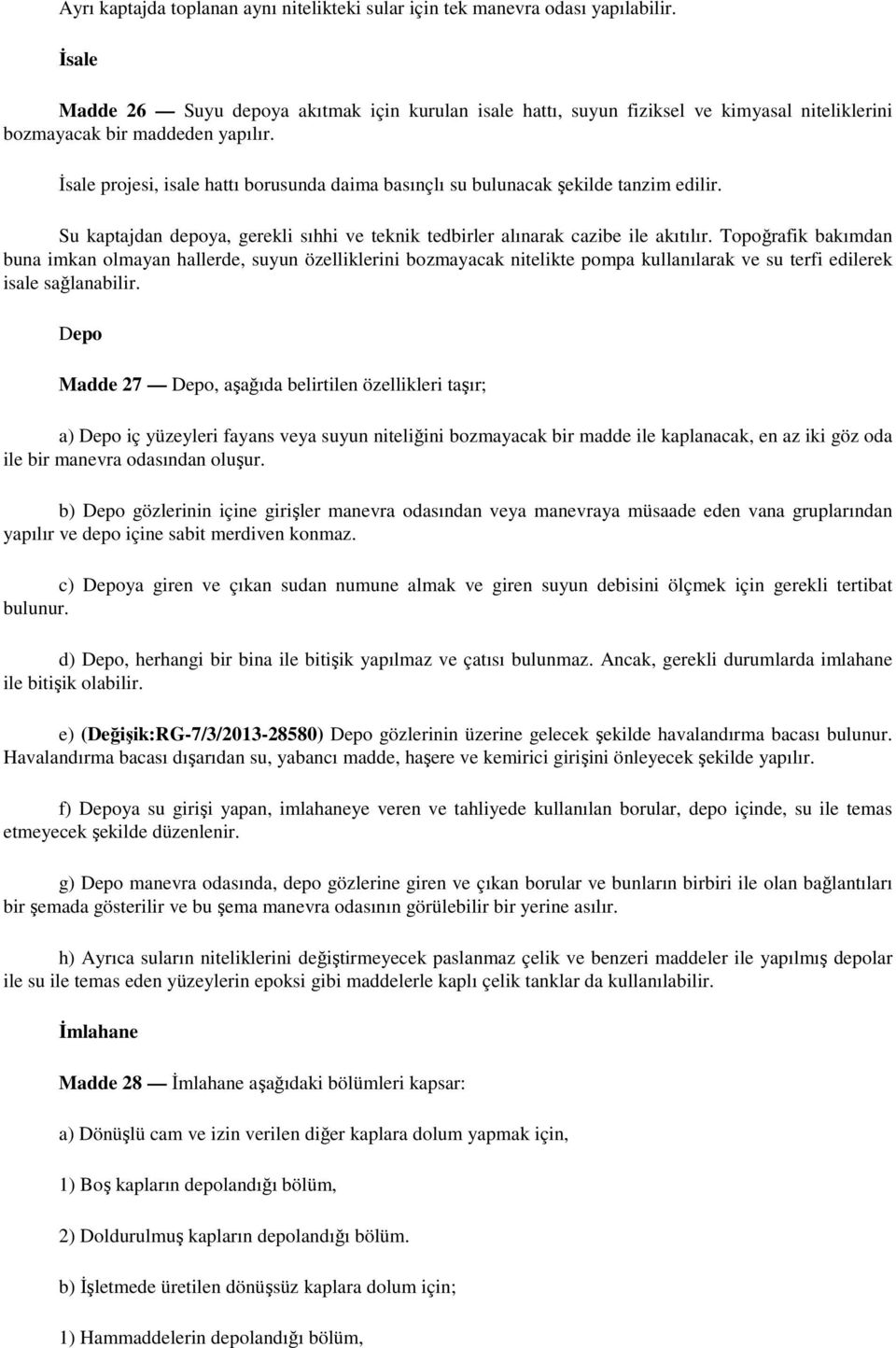 Ayrı kaptajda toplanan aynı nitelikteki sular için tek manevra odası yapılabilir.

İsale

Madde 26 — Suyu depoya akıtmak için kurulan isale hattı, suyun fiziksel ve kimyasal niteliklerini bozmayacak bir maddeden yapılır.

İsale projesi, isale hattı borusunda daima basınçlı su bulunacak şekilde tanzim edilir.

Su kaptajdan depoya, gerekli sıhhi ve teknik tedbirler alınarak cazibe ile akıtılır. Topoğrafik bakımdan buna imkan olmayan hallerde, suyun özelliklerini bozmayacak nitelikte pompa kullanılarak ve su terfi edilerek isale sağlanabilir.

Depo

Madde 27 — Depo, aşağıda belirtilen özellikleri taşır;

a) Depo iç yüzeyleri fayans veya suyun niteliğini bozmayacak bir madde ile kaplanacak, en az iki göz oda ile bir manevra odasından oluşur.

b) Depo gözlerinin içine girişler manevra odasından veya manevraya müsaade eden vana gruplarından yapılır ve depo içine sabit merdiven konmaz.

c) Depoya giren ve çıkan sudan numune almak ve giren suyun debisini ölçmek için gerekli tertibat bulunur.

d) Depo, herhangi bir bina ile bitişik yapılmaz ve çatısı bulunmaz. Ancak, gerekli durumlarda imlahane ile bitişik olabilir.

e) (Değişik:RG-7/3/2013-28580) Depo gözlerinin üzerine gelecek şekilde havalandırma bacası bulunur. Havalandırma bacası dışarıdan su, yabancı madde, haşere ve kemirici girişini önleyecek şekilde yapılır.

f) Depoya su girişi yapan, imlahaneye veren ve tahliyede kullanılan borular, depo içinde, su ile temas etmeyecek şekilde düzenlenir.

g) Depo manevra odasında, depo gözlerine giren ve çıkan borular ve bunların birbiri ile olan bağlantıları bir şemada gösterilir ve bu şema manevra odasının görülebilir bir yerine asılır.

h) Ayrıca suların niteliklerini değiştirmeyecek paslanmaz çelik ve benzeri maddeler ile yapılmış depolar ile su ile temas eden yüzeylerin epoksi gibi maddelerle kaplı çelik tanklar da kullanılabilir.

İmlahane

Madde 28 — İmlahane aşağıdaki bölümleri kapsar:

a) Dönüşlü cam ve izin verilen diğer kaplara dolum yapmak için,

1) Boş kapların depolandığı bölüm,

2) Doldurulmuş kapların depolandığı bölüm.

b) İşletmede üretilen dönüşsüz kaplara dolum için;

1) Hammaddelerin depolandığı bölüm,